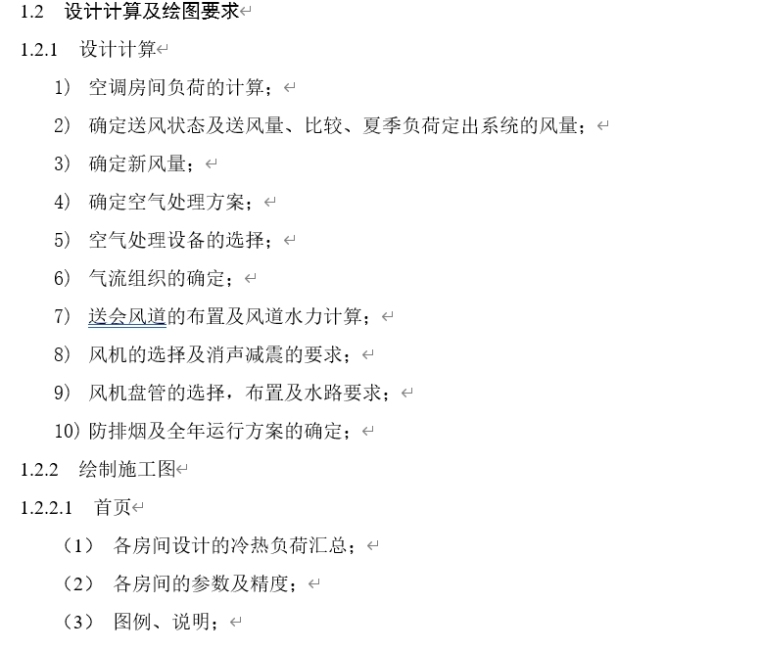 1.2 设计计算及绘图要求

1.2.1 设计计算

1） 空调房间负荷的计算；

2） 确定送风状态及送风量、比较、夏季负荷定出系统的风量；

3） 确定新风量；

4） 确定空气处理方案；

5） 空气处理设备的选择；

6） 气流组织的确定；

7） 送会风道的布置及风道水力计算；

8） 风机的选择及消声减震的要求；

9） 风机盘管的选择，布置及水路要求；

10） 防排烟及全年运行方案的确定；

1.2.2 绘制施工图

1.2.2.1 首页

（1） 各房间设计的冷热负荷汇总；

（2） 各房间的参数及精度；

（3） 图例、说明；